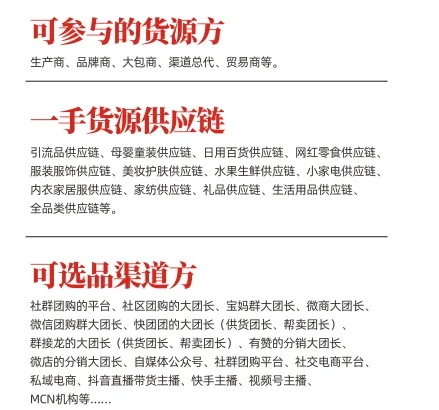 可参与的货源方

生产商、品牌商、大包商、渠道总代、贸易商等。

一手货源供应链

引流品供应链、母婴童装供应链、日用百货供应链、网红零食供应链、服装服饰供应链、美妆护肤供应链、水果生鲜供应链、小家电供应链、内衣家居服供应链、家纺供应链、礼品供应链、生活用品供应链、全品类供应链等。

可选品渠道方

社群团购的平台、社区团购的大团长、宝妈群大团长、微商大团长、微信团购群大团长、快团团的大团长（供货团长、帮卖团长）、群接龙的大团长（供货团长、帮卖团长）、有赞的分销大团长、微店的分销大团长、自媒体公众号、社群团购平台、社交电商平台、私域电商、抖音直播带货主播、快手主播、视频号主播、MCN机构等......